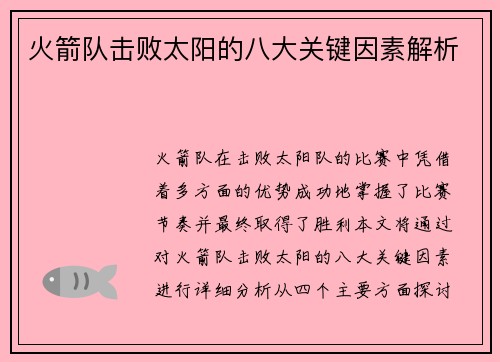 火箭队击败太阳的八大关键因素解析

火箭队在击败太阳队的比赛中凭借着多方面的优势成功地掌握了比赛节奏并最终取得了胜利本文将通过对火箭队击败太阳的八大关键因素进行详细分析从四个主要方面探讨